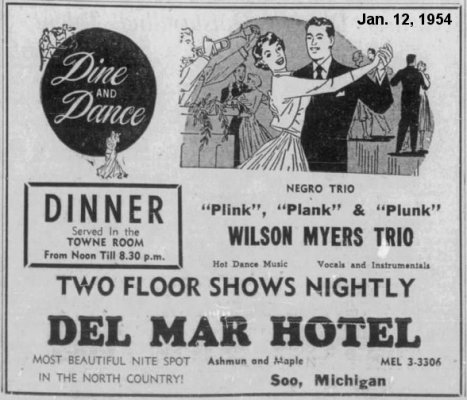 Jan. 12, 1954

Dine AND Dance

DINNER
Served In the
TOWNE ROOM
From Noon Till 8.30 p.m.

NEGRO TRIO
"Plink", "Plank" & "Plunk"
WILSON MYERS TRIO
Hot Dance Music Vocals and Instrumentals

TWO FLOOR SHOWS NIGHTLY

DEL MAR HOTEL

MOST BEAUTIFUL NITE SPOT
IN THE NORTH COUNTRY!

Ashmun and Maple
Soo, Michigan

MEL 3-3306